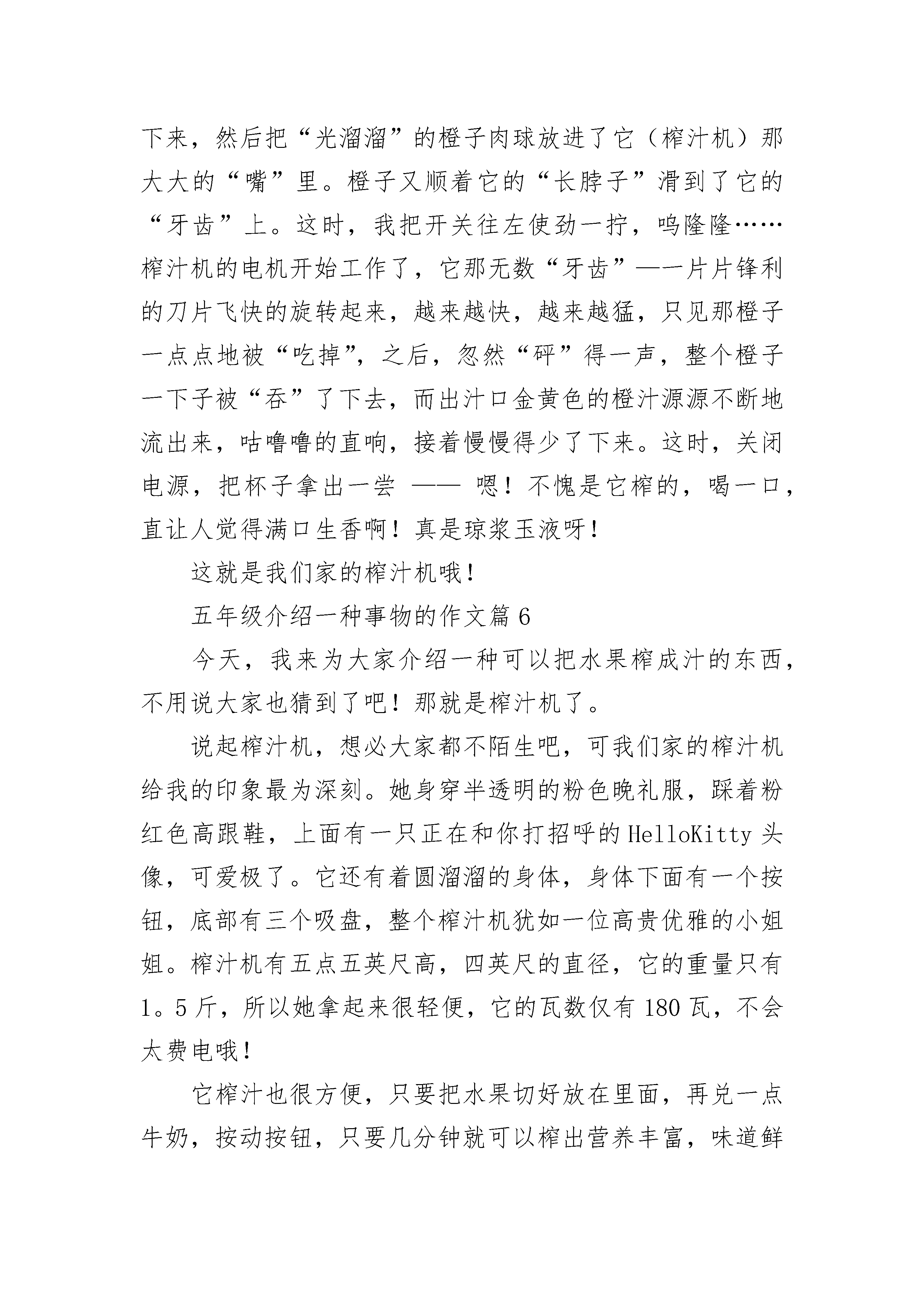 下来，然后把“光溜溜”的橙子肉球放进了它（榨汁机）那大大的“嘴”里。橙子又顺着它的“长脖子”滑到了它的“牙齿”上。这时，我把开关往左使劲一拧，呜隆隆……榨汁机的电机开始工作了，它那无数“牙齿”——一片片锋利的刀片飞快的旋转起来，越来越快，越来越猛，只见那橙子一点点地被“吃掉”，之后，忽然“砰”得一声，整个橙子一下子被“吞”了下去，而出汁口金黄色的橙汁源源不断地流出来，咕噜噜的直响，接着慢慢得少了下来。这时，关闭电源，把杯子拿出一尝 —— 嗯！不愧是它榨的，喝一口，直让人觉得满口生香啊！真是琼浆玉液呀！

这就是我们家的榨汁机哦！

五年级介绍一种事物的作文篇 6

今天，我来为大家介绍一种可以把水果榨成汁的东西，不用说大家也猜到了吧！那就是榨汁机了。

说起榨汁机，想必大家都不陌生吧，可我们家的榨汁机给我的印象最为深刻。她身穿半透明的粉色晚礼服，踩着粉红色高跟鞋，上面有一只正在和你打招呼的 HelloKitty 头像，可爱极了。它还有着圆溜溜的身体，身体下面有一个按钮，底部有三个吸盘，整个榨汁机犹如一位高贵优雅的小姐姐。榨汁机有五点五英尺高，四英尺的直径，它的重量只有 1。5 斤，所以她拿起来很轻便，它的瓦数仅有 180 瓦，不会太费电哦！

它榨汁也很方便，只要把水果切好放在里面，再兑一点牛奶，按动按钮，只要几分钟就可以榨出营养丰富，味道鲜